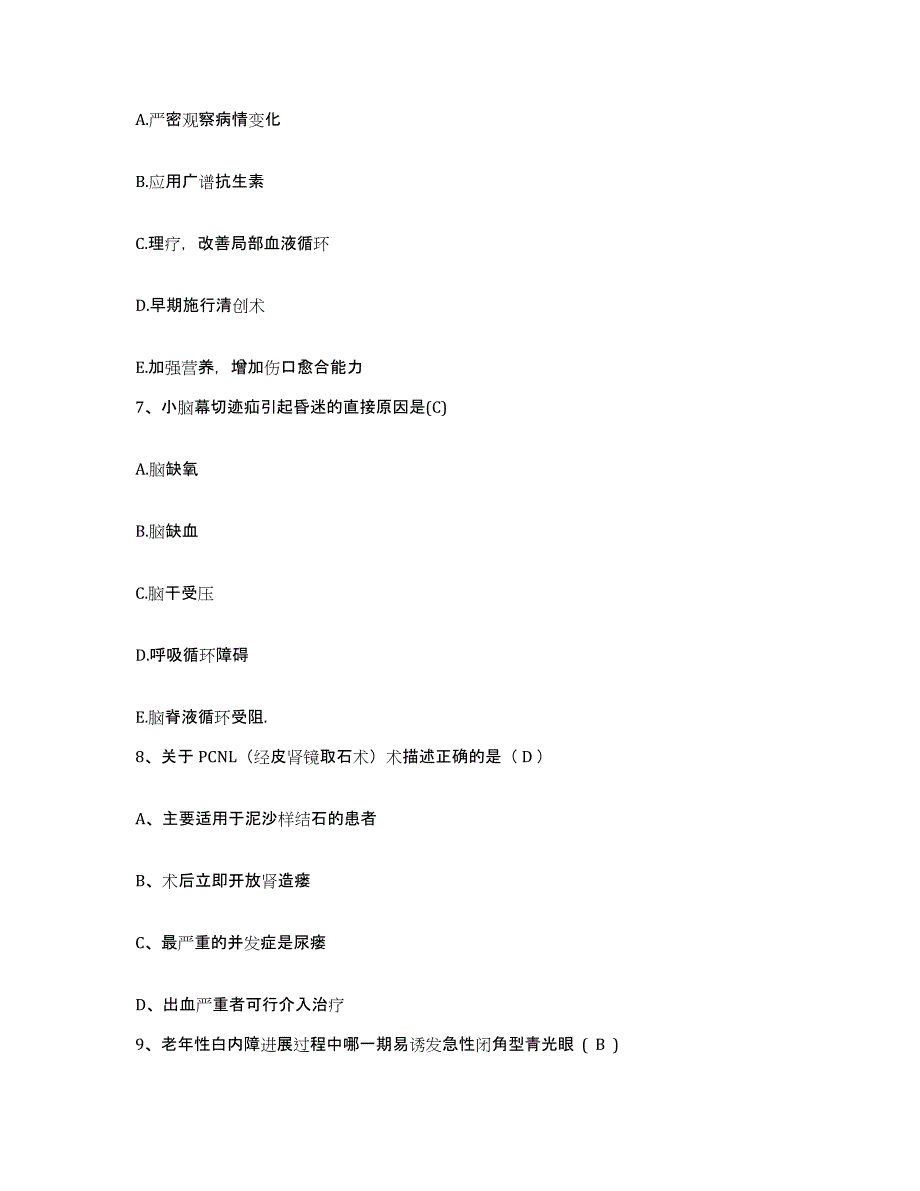 A.严密观察病情变化

B.应用广谱抗生素

C.理疗，改善局部血液循环

D.早期施行清创术

E.加强营养，增加伤口愈合能力

7、小脑幕切迹疝引起昏迷的直接原因是(C)

A.脑缺氧

B.脑缺血

C.脑干受压

D.呼吸循环障碍

E.脑脊液循环受阻.

8、关于 PCNL（经皮肾镜取石术）术描述正确的是（ D ）

A、主要适用于泥沙样结石的患者

B、术后立即开放肾造瘘

C、最严重的并发症是尿瘘

D、出血严重者可行介入治疗

9、老年性白内障进展过程中哪一期易诱发急性闭角型青光眼（ B ）